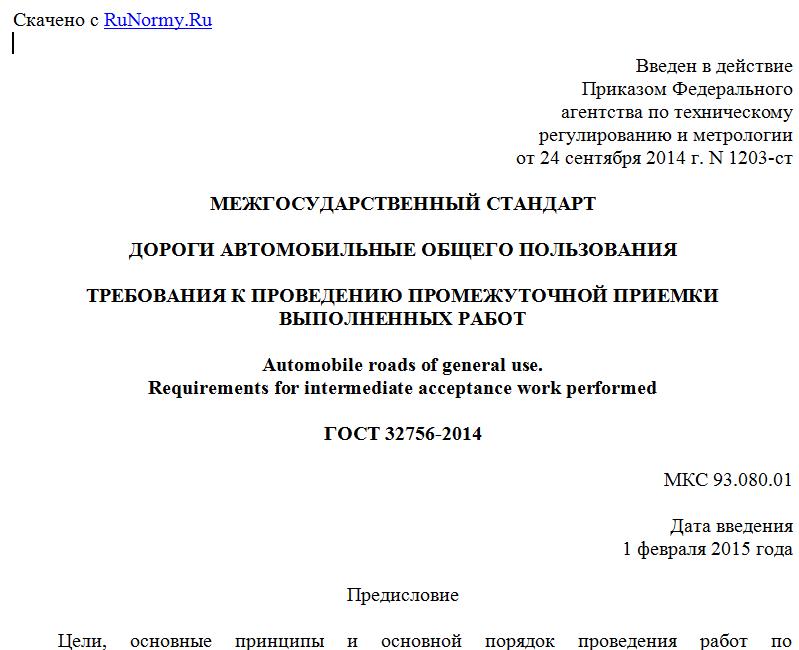 Скачено с RuNormy.Ru

Введен в действие
Приказом Федерального
агентства по техническому
регулированию и метрологии
от 24 сентября 2014 г. N 1203-ст

МЕЖГОСУДАРСТВЕННЫЙ СТАНДАРТ

ДОРОГИ АВТОМОБИЛЬНЫЕ ОБЩЕГО ПОЛЬЗОВАНИЯ

ТРЕБОВАНИЯ К ПРОВЕДЕНИЮ ПРОМЕЖУТОЧНОЙ ПРИЕМКИ ВЫПОЛНЕННЫХ РАБОТ

Automobile roads of general use.
Requirements for intermediate acceptance work performed

ГОСТ 32756-2014

МКС 93.080.01

Дата введения
1 февраля 2015 года

Предисловие

Цели, основные принципы и основной порядок проведения работ по